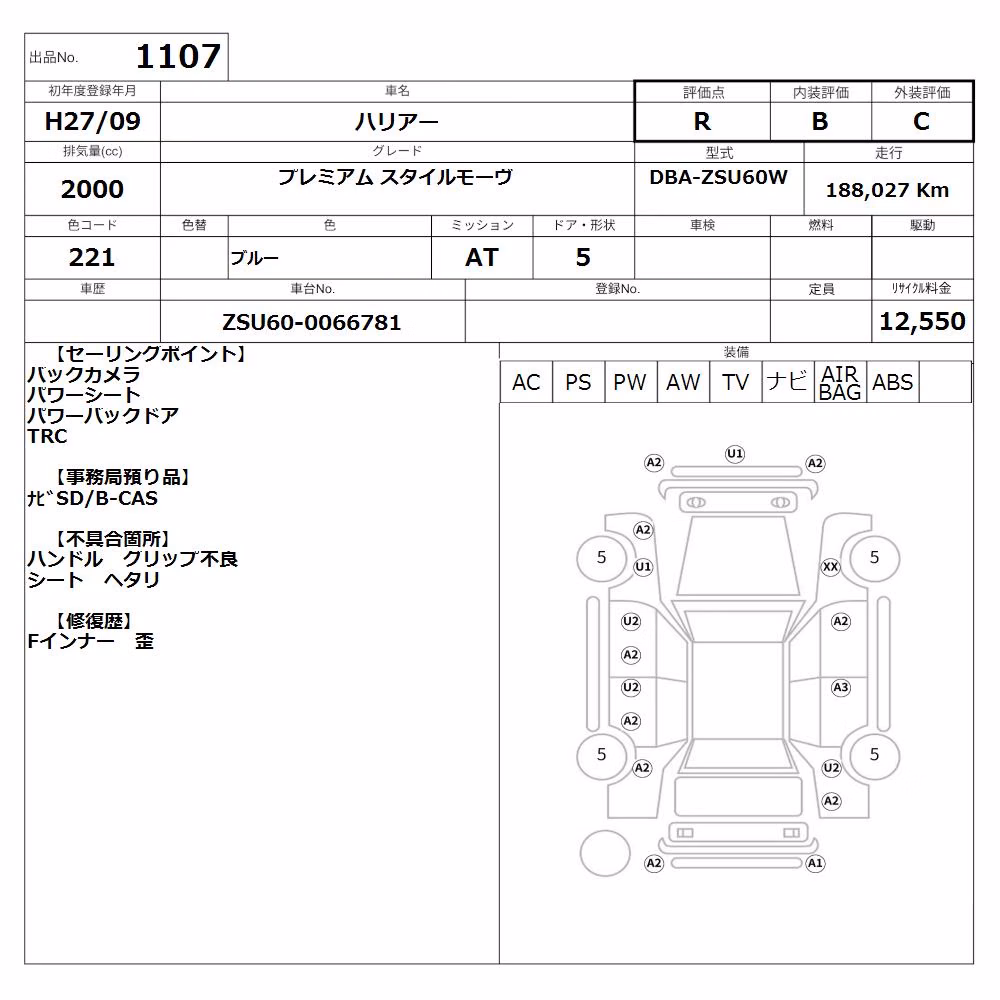 出品No. 1107

| 初年度登録年月 | 車名 | 評価点 | 内装評価 | 外装評価 |
|---|---|---|---|---|
| H27/09 | ハリアー | R | B | C |

| 排気量(cc) | グレード | 型式 | 走行 |
|---|---|---|---|
| 2000 | プレミアム スタイルモーヴ | DBA-ZSU60W | 188,027 Km |

| 色コード | 色替 | 色 | ミッション | ドア・形状 | 車検 | 燃料 | 駆動 |
|---|---|---|---|---|---|---|---|
| 221 | | ブルー | AT | 5 | | | |

| 車歴 | 車台No. | 登録No. | 定員 | リサイクル料金 |
|---|---|---|---|---|
| | ZSU60-0066781 | | | 12,550 |

【セーリングポイント】
バックカメラ
パワーシート
パワーバックドア
TRC

【事務局預り品】
ﾅﾋﾞSD/B-CAS

【不具合箇所】
ハンドル クリップ不良
シート ヘタリ

【修復歴】
Fインナー 歪

装備

| AC | PS | PW | AW | TV | ナビ | AIR BAG | ABS | |
|---|---|---|---|---|---|---|---|---|

A2 U1 A2
A2
5 U1 XX 5
U2 A2
A2
U2 A3
A2
5 5
A2 U2
A2
A2 A1